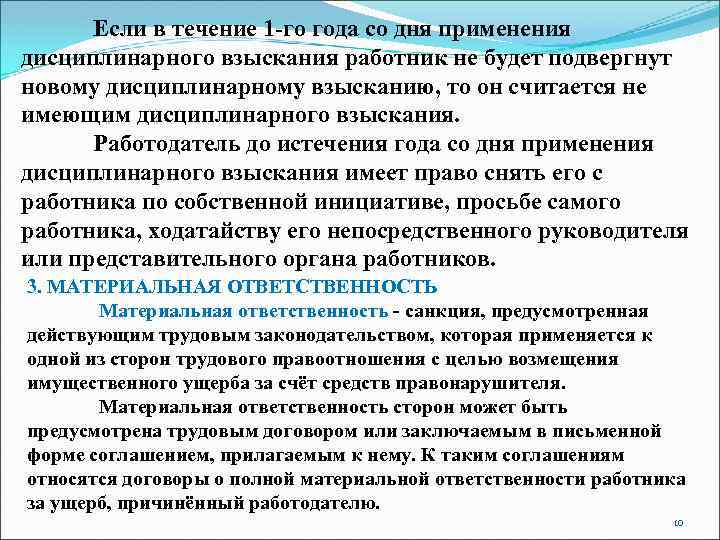 Если в течение 1-го года со дня применения дисциплинарного взыскания работник не будет подвергнут новому дисциплинарному взысканию, то он считается не имеющим дисциплинарного взыскания.

Работодатель до истечения года со дня применения дисциплинарного взыскания имеет право снять его с работника по собственной инициативе, просьбе самого работника, ходатайству его непосредственного руководителя или представительного органа работников.

3. МАТЕРИАЛЬНАЯ ОТВЕТСТВЕННОСТЬ

Материальная ответственность - санкция, предусмотренная действующим трудовым законодательством, которая применяется к одной из сторон трудового правоотношения с целью возмещения имущественного ущерба за счёт средств правонарушителя.

Материальная ответственность сторон может быть предусмотрена трудовым договором или заключаемым в письменной форме соглашением, прилагаемым к нему. К таким соглашениям относятся договоры о полной материальной ответственности работника за ущерб, причинённый работодателю.

10